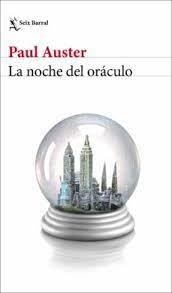 Seix Barral

Paul Auster

La noche del oráculo